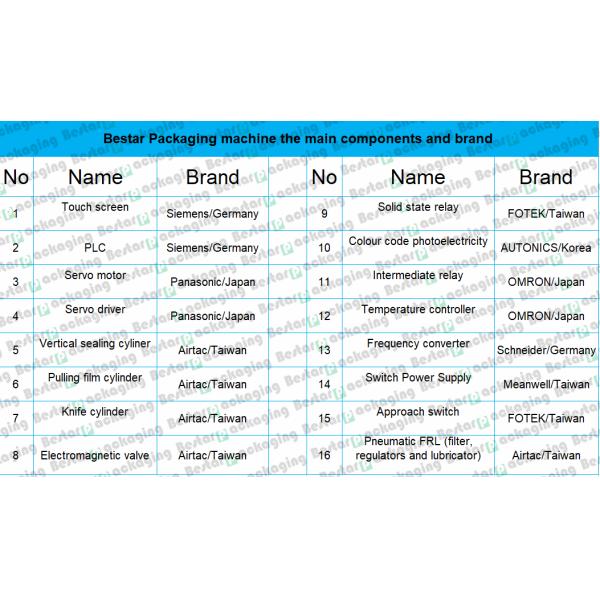 Bestar Packaging machine the main components and brand

| No | Name | Brand | No | Name | Brand |
|---|---|---|---|---|---|
| 1 | Touch screen | Siemens/Germany | 9 | Solid state relay | FOTEK/Taiwan |
| 2 | PLC | Siemens/Germany | 10 | Colour code photoelectricity | AUTONICS/Korea |
| 3 | Servo motor | Panasonic/Japan | 11 | Intermediate relay | OMRON/Japan |
| 4 | Servo driver | Panasonic/Japan | 12 | Temperature controller | OMRON/Japan |
| 5 | Vertical sealing cyliner | Airtac/Taiwan | 13 | Frequency converter | Schneider/Germany |
| 6 | Pulling film cylinder | Airtac/Taiwan | 14 | Switch Power Supply | Meanwell/Taiwan |
| 7 | Knife cylinder | Airtac/Taiwan | 15 | Approach switch | FOTEK/Taiwan |
| 8 | Electromagnetic valve | Airtac/Taiwan | 16 | Pneumatic FRL (filter, regulators and lubricator) | Airtac/Taiwan |

Bestar Packaging